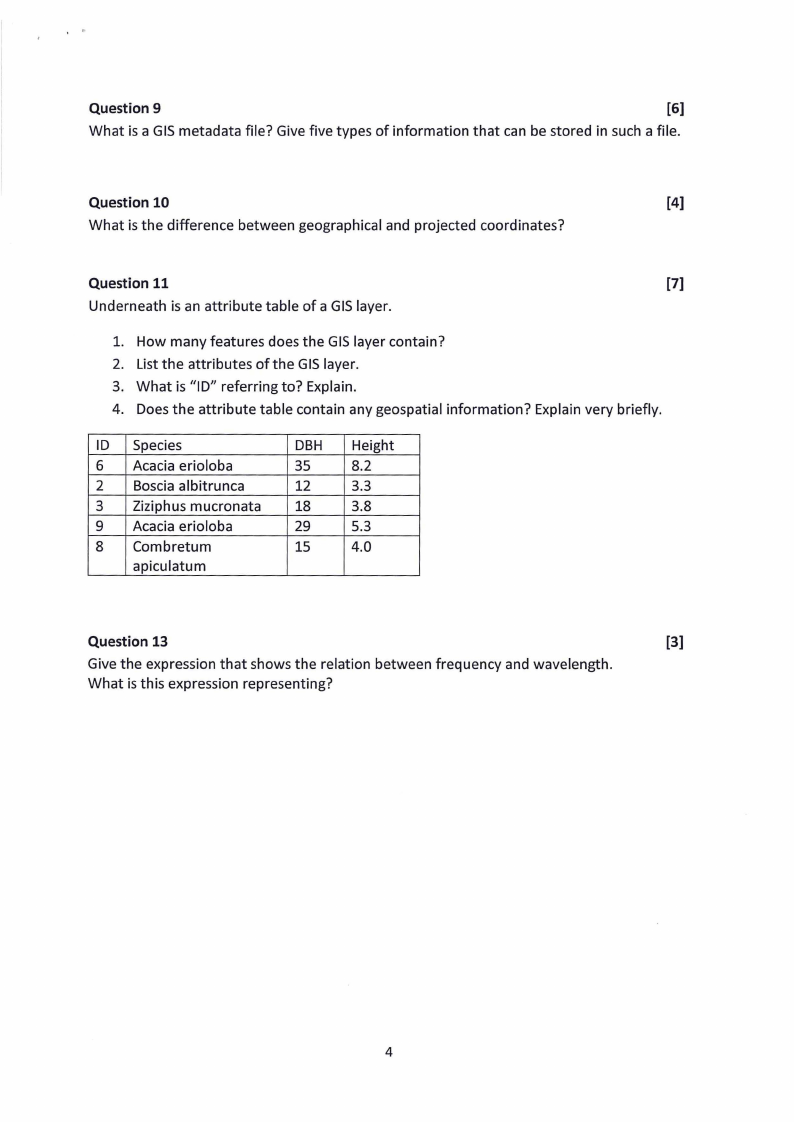 Question 9 [6]
What is a GIS metadata file? Give five types of information that can be stored in such a file.

Question 10 [4]
What is the difference between geographical and projected coordinates?

Question 11 [7]
Underneath is an attribute table of a GIS layer.

1. How many features does the GIS layer contain?
2. List the attributes of the GIS layer.
3. What is "ID" referring to? Explain.
4. Does the attribute table contain any geospatial information? Explain very briefly.

| ID | Species | DBH | Height |
|---|---|---|---|
| 6 | Acacia erioloba | 35 | 8.2 |
| 2 | Boscia albitrunca | 12 | 3.3 |
| 3 | Ziziphus mucronata | 18 | 3.8 |
| 9 | Acacia erioloba | 29 | 5.3 |
| 8 | Combretum apiculatum | 15 | 4.0 |

Question 13 [3]
Give the expression that shows the relation between frequency and wavelength.
What is this expression representing?

4